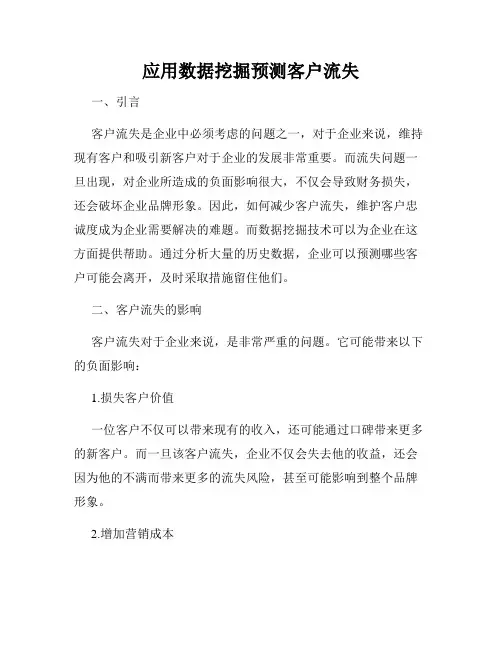 应用数据挖掘预测客户流失

一、引言

客户流失是企业中必须考虑的问题之一，对于企业来说，维持现有客户和吸引新客户对于企业的发展非常重要。而流失问题一旦出现，对企业所造成的负面影响很大，不仅会导致财务损失，还会破坏企业品牌形象。因此，如何减少客户流失，维护客户忠诚度成为企业需要解决的难题。而数据挖掘技术可以为企业在这方面提供帮助。通过分析大量的历史数据，企业可以预测哪些客户可能会离开，及时采取措施留住他们。

二、客户流失的影响

客户流失对于企业来说，是非常严重的问题。它可能带来以下的负面影响：

1.损失客户价值

一位客户不仅可以带来现有的收入，还可能通过口碑带来更多的新客户。而一旦该客户流失，企业不仅会失去他的收益，还会因为他的不满而带来更多的流失风险，甚至可能影响到整个品牌形象。

2.增加营销成本